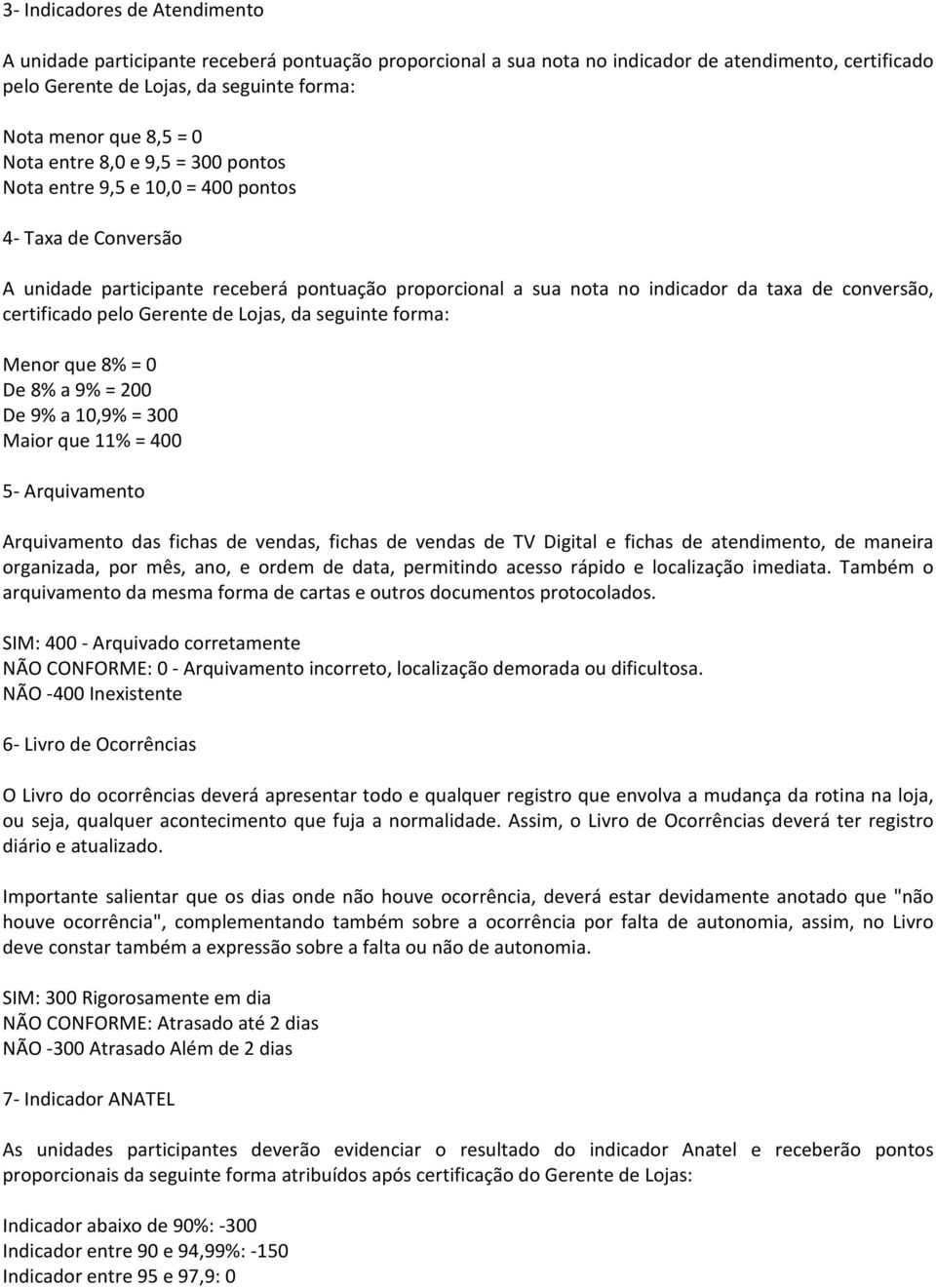 3- Indicadores de Atendimento

A unidade participante receberá pontuação proporcional a sua nota no indicador de atendimento, certificado pelo Gerente de Lojas, da seguinte forma:

Nota menor que 8,5 = 0
Nota entre 8,0 e 9,5 = 300 pontos
Nota entre 9,5 e 10,0 = 400 pontos

4- Taxa de Conversão

A unidade participante receberá pontuação proporcional a sua nota no indicador da taxa de conversão, certificado pelo Gerente de Lojas, da seguinte forma:

Menor que 8% = 0
De 8% a 9% = 200
De 9% a 10,9% = 300
Maior que 11% = 400

5- Arquivamento

Arquivamento das fichas de vendas, fichas de vendas de TV Digital e fichas de atendimento, de maneira organizada, por mês, ano, e ordem de data, permitindo acesso rápido e localização imediata. Também o arquivamento da mesma forma de cartas e outros documentos protocolados.

SIM: 400 - Arquivado corretamente
NÃO CONFORME: 0 - Arquivamento incorreto, localização demorada ou dificultosa.
NÃO -400 Inexistente

6- Livro de Ocorrências

O Livro do ocorrências deverá apresentar todo e qualquer registro que envolva a mudança da rotina na loja, ou seja, qualquer acontecimento que fuja a normalidade. Assim, o Livro de Ocorrências deverá ter registro diário e atualizado.

Importante salientar que os dias onde não houve ocorrência, deverá estar devidamente anotado que "não houve ocorrência", complementando também sobre a ocorrência por falta de autonomia, assim, no Livro deve constar também a expressão sobre a falta ou não de autonomia.

SIM: 300 Rigorosamente em dia
NÃO CONFORME: Atrasado até 2 dias
NÃO -300 Atrasado Além de 2 dias

7- Indicador ANATEL

As unidades participantes deverão evidenciar o resultado do indicador Anatel e receberão pontos proporcionais da seguinte forma atribuídos após certificação do Gerente de Lojas:

Indicador abaixo de 90%: -300
Indicador entre 90 e 94,99%: -150
Indicador entre 95 e 97,9: 0